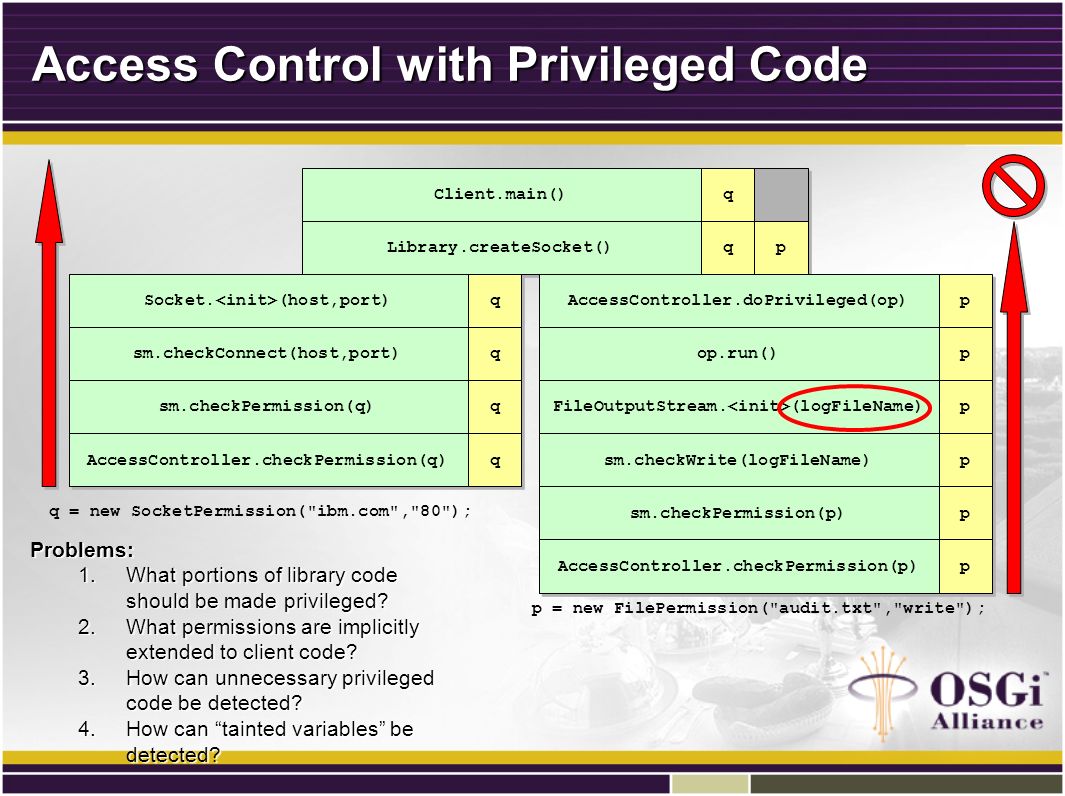 Access Control with Privileged Code

| Client.main() | q | |
|---|---|---|
| Library.createSocket() | q | p |

| Socket.<init>(host,port) | q |
|---|---|
| sm.checkConnect(host,port) | q |
| sm.checkPermission(q) | q |
| AccessController.checkPermission(q) | q |

q = new SocketPermission("ibm.com","80");

| AccessController.doPrivileged(op) | p |
|---|---|
| op.run() | p |
| FileOutputStream.<init>(logFileName) | p |
| sm.checkWrite(logFileName) | p |
| sm.checkPermission(p) | p |
| AccessController.checkPermission(p) | p |

p = new FilePermission("audit.txt","write");

Problems:
1. What portions of library code should be made privileged?
2. What permissions are implicitly extended to client code?
3. How can unnecessary privileged code be detected?
4. How can “tainted variables” be detected?

OSGi Alliance